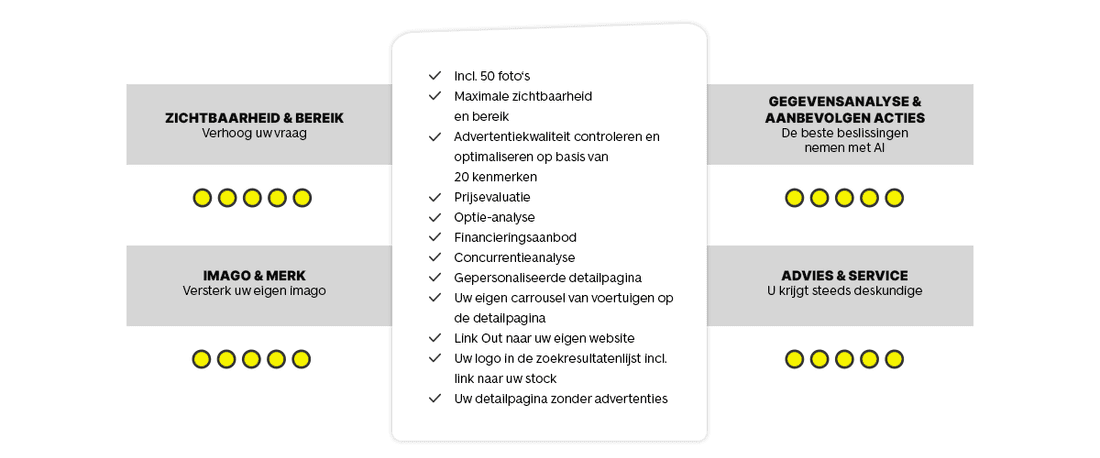 ZICHTBAARHEID & BEREIK
Verhoog uw vraag

IMAGO & MERK
Versterk uw eigen imago

Incl. 50 foto's
Maximale zichtbaarheid en bereik
Advertentiekwaliteit controleren en optimaliseren op basis van 20 kenmerken
Prijsevaluatie
Optie-analyse
Financieringsaanbod
Concurrentieanalyse
Gepersonaliseerde detailpagina
Uw eigen carrousel van voertuigen op de detailpagina
Link Out naar uw eigen website
Uw logo in de zoekresultatenlijst incl. link naar uw stock
Uw detailpagina zonder advertenties

GEGEVENSANALYSE & AANBEVOLGEN ACTIES
De beste beslissingen nemen met AI

ADVIES & SERVICE
U krijgt steeds deskundige